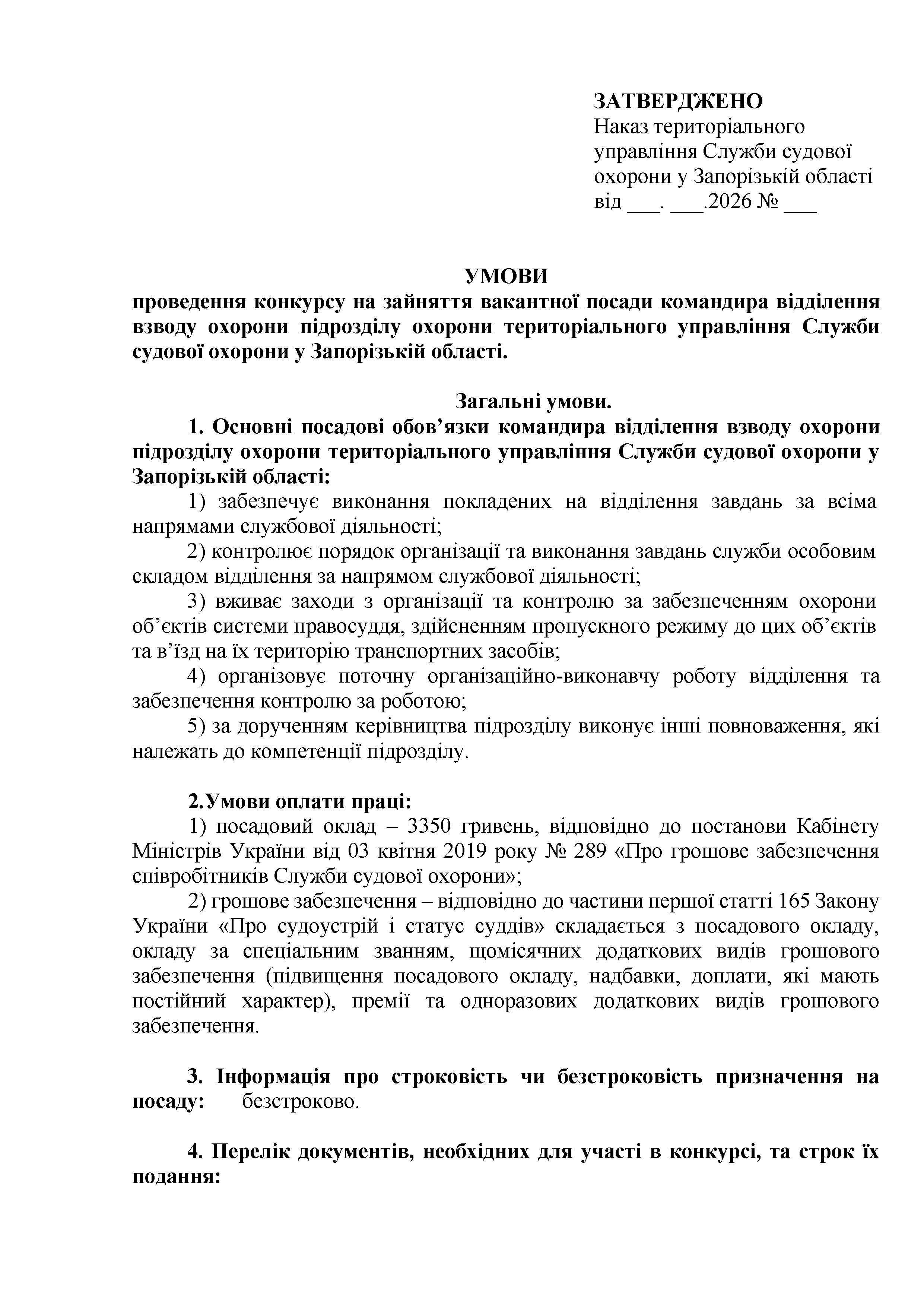 ЗАТВЕРДЖЕНО
Наказ територіального управління Служби судової охорони у Запорізькій області
від ___. ___.2026 № ___

УМОВИ
проведення конкурсу на зайняття вакантної посади командира відділення взводу охорони підрозділу охорони територіального управління Служби судової охорони у Запорізькій області.

Загальні умови.
1. Основні посадові обов’язки командира відділення взводу охорони підрозділу охорони територіального управління Служби судової охорони у Запорізькій області:
1) забезпечує виконання покладених на відділення завдань за всіма напрямами службової діяльності;
2) контролює порядок організації та виконання завдань служби особовим складом відділення за напрямом службової діяльності;
3) вживає заходи з організації та контролю за забезпеченням охорони об’єктів системи правосуддя, здійсненням пропускного режиму до цих об’єктів та в’їзд на їх територію транспортних засобів;
4) організовує поточну організаційно-виконавчу роботу відділення та забезпечення контролю за роботою;
5) за дорученням керівництва підрозділу виконує інші повноваження, які належать до компетенції підрозділу.

2.Умови оплати праці:
1) посадовий оклад – 3350 гривень, відповідно до постанови Кабінету Міністрів України від 03 квітня 2019 року № 289 «Про грошове забезпечення співробітників Служби судової охорони»;
2) грошове забезпечення – відповідно до частини першої статті 165 Закону України «Про судоустрій і статус суддів» складається з посадового окладу, окладу за спеціальним званням, щомісячних додаткових видів грошового забезпечення (підвищення посадового окладу, надбавки, доплати, які мають постійний характер), премії та одноразових додаткових видів грошового забезпечення.

3. Інформація про строковість чи безстроковість призначення на посаду: безстроково.

4. Перелік документів, необхідних для участі в конкурсі, та строк їх подання: